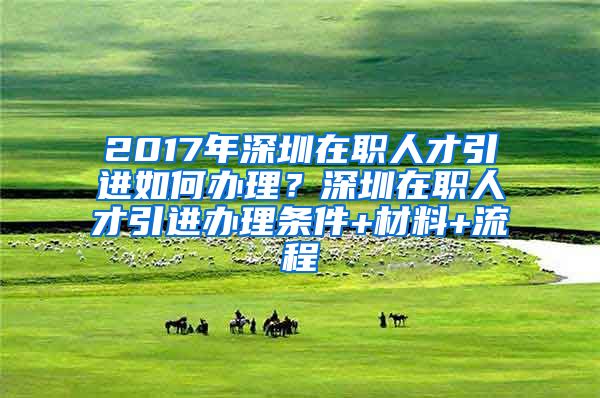 2017年深圳在职人才引进如何办理？深圳在职人才引进办理条件+材料+流程